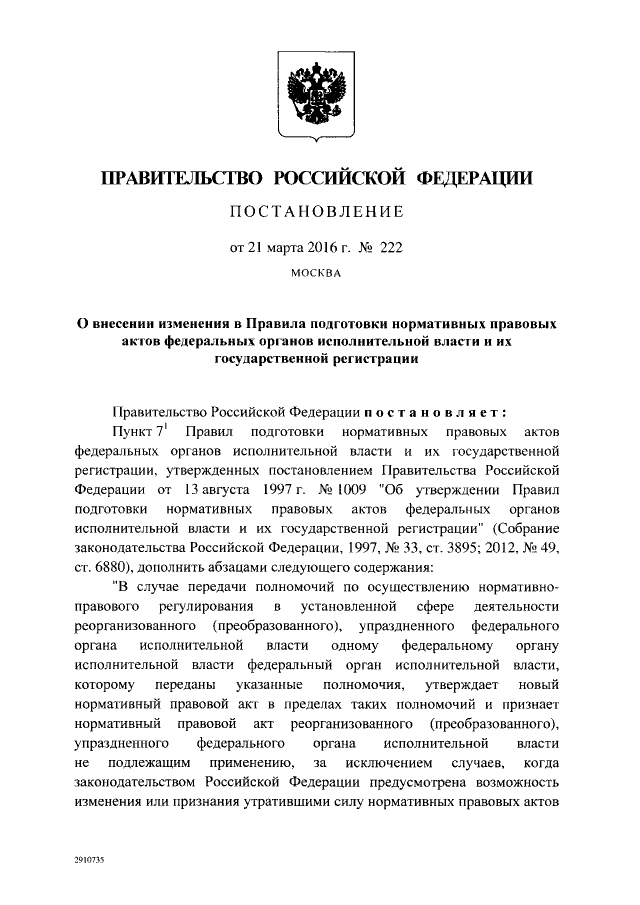 ПРАВИТЕЛЬСТВО РОССИЙСКОЙ ФЕДЕРАЦИИ

ПОСТАНОВЛЕНИЕ

от 21 марта 2016 г. № 222

МОСКВА

О внесении изменения в Правила подготовки нормативных правовых актов федеральных органов исполнительной власти и их государственной регистрации

Правительство Российской Федерации постановляет:

Пункт $7^1$ Правил подготовки нормативных правовых актов федеральных органов исполнительной власти и их государственной регистрации, утвержденных постановлением Правительства Российской Федерации от 13 августа 1997 г. № 1009 "Об утверждении Правил подготовки нормативных правовых актов федеральных органов исполнительной власти и их государственной регистрации" (Собрание законодательства Российской Федерации, 1997, № 33, ст. 3895; 2012, № 49, ст. 6880), дополнить абзацами следующего содержания:

"В случае передачи полномочий по осуществлению нормативно-правового регулирования в установленной сфере деятельности реорганизованного (преобразованного), упраздненного федерального органа исполнительной власти одному федеральному органу исполнительной власти федеральный орган исполнительной власти, которому переданы указанные полномочия, утверждает новый нормативный правовой акт в пределах таких полномочий и признает нормативный правовой акт реорганизованного (преобразованного), упраздненного федерального органа исполнительной власти не подлежащим применению, за исключением случаев, когда законодательством Российской Федерации предусмотрена возможность изменения или признания утратившими силу нормативных правовых актов

2910735